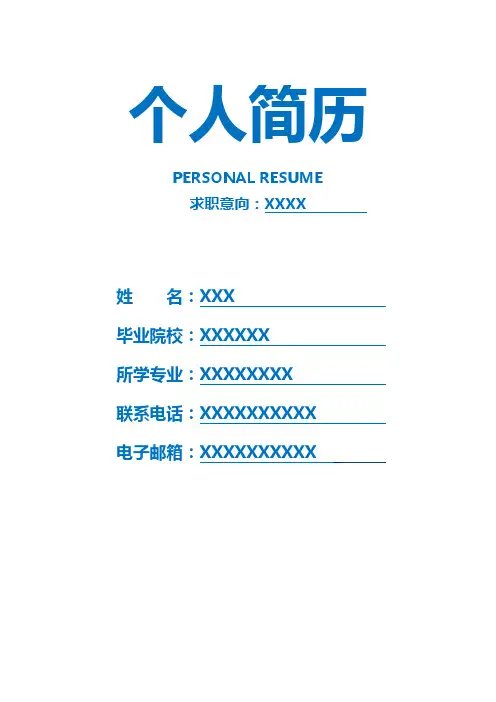 个人简历

PERSONAL RESUME

求职意向：XXXX

姓　　名：XXX

毕业院校：XXXXXX

所学专业：XXXXXXXX

联系电话：XXXXXXXXXX

电子邮箱：XXXXXXXXXX